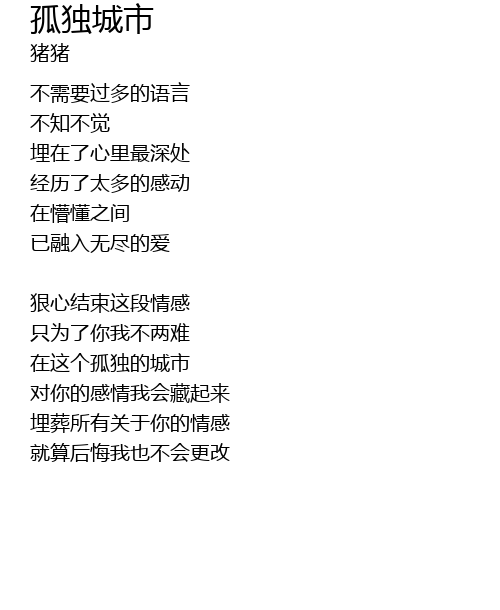 孤独城市
猪猪

不需要过多的语言
不知不觉
埋在了心里最深处
经历了太多的感动
在懵懂之间
已融入无尽的爱

狠心结束这段情感
只为了你我不两难
在这个孤独的城市
对你的感情我会藏起来
埋葬所有关于你的情感
就算后悔我也不会更改